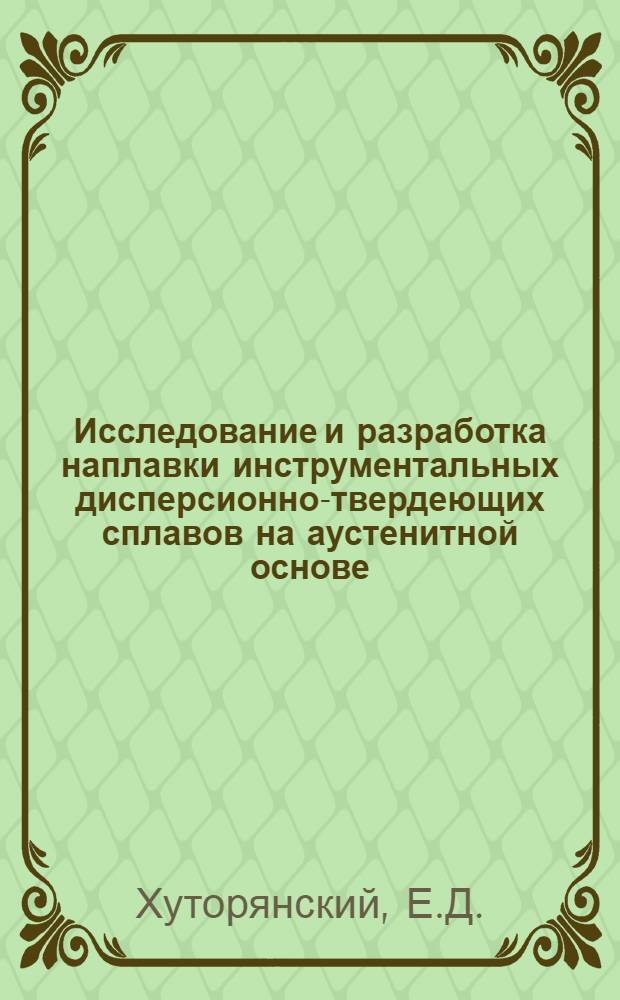 Исследование и разработка наплавки инструментальных дисперсионно-твердеющих сплавов на аустенитной основе

Хуторянский, Е.Д.